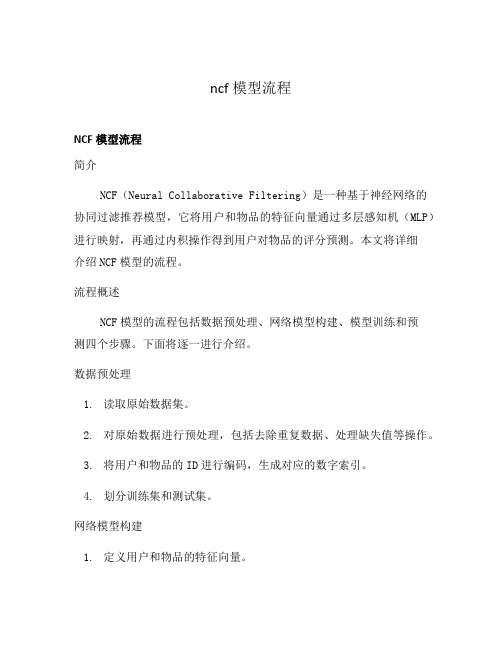 ncf 模型流程

NCF 模型流程

简介

NCF（Neural Collaborative Filtering）是一种基于神经网络的协同过滤推荐模型，它将用户和物品的特征向量通过多层感知机（MLP）进行映射，再通过内积操作得到用户对物品的评分预测。本文将详细介绍 NCF 模型的流程。

流程概述

NCF 模型的流程包括数据预处理、网络模型构建、模型训练和预测四个步骤。下面将逐一进行介绍。

数据预处理

1. 读取原始数据集。
2. 对原始数据进行预处理，包括去除重复数据、处理缺失值等操作。
3. 将用户和物品的 ID 进行编码，生成对应的数字索引。
4. 划分训练集和测试集。

网络模型构建

1. 定义用户和物品的特征向量。